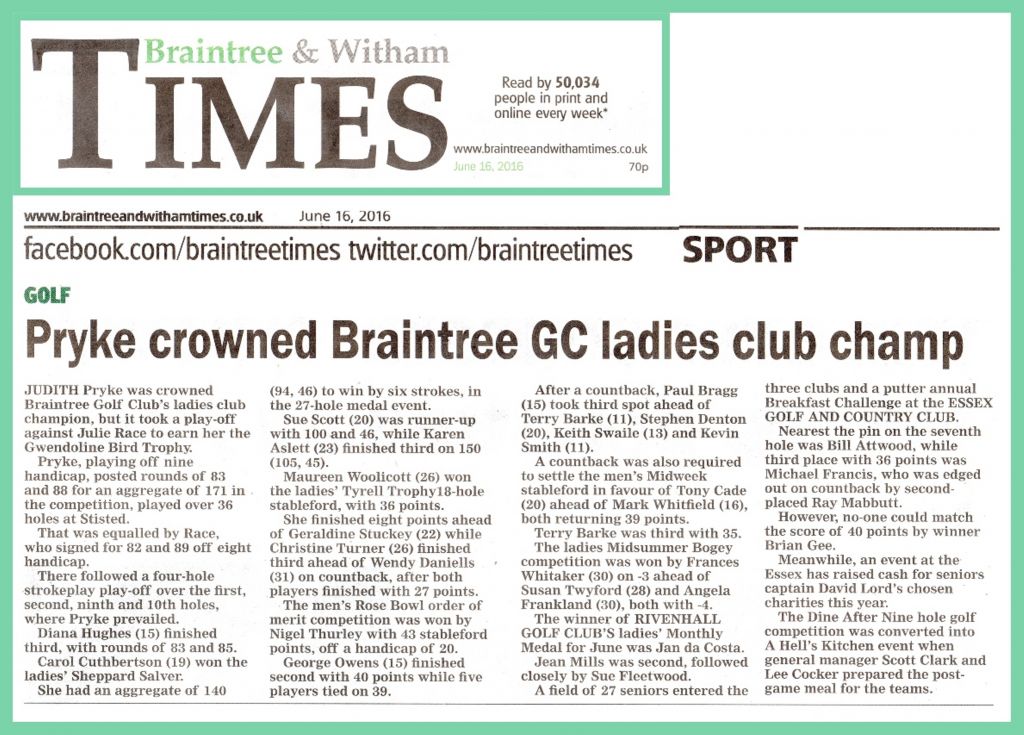 Braintree & Witham
TIMES

Read by 50,034 people in print and online every week*

www.braintreeandwithamtimes.co.uk
June 16, 2016
70p

www.braintreeandwithamtimes.co.uk June 16, 2016

facebook.com/braintreetimes twitter.com/braintreetimes SPORT

GOLF

Pryke crowned Braintree GC ladies club champ

JUDITH Pryke was crowned Braintree Golf Club's ladies club champion, but it took a play-off against Julie Race to earn her the Gwendoline Bird Trophy.

Pryke, playing off nine handicap, posted rounds of 83 and 88 for an aggregate of 171 in the competition, played over 36 holes at Stisted.

That was equalled by Race, who signed for 82 and 89 off eight handicap.

There followed a four-hole strokeplay play-off over the first, second, ninth and 10th holes, where Pryke prevailed.

Diana Hughes (15) finished third, with rounds of 83 and 85.

Carol Cuthbertson (19) won the ladies' Sheppard Salver.

She had an aggregate of 140 (94, 46) to win by six strokes, in the 27-hole medal event.

Sue Scott (20) was runner-up with 100 and 46, while Karen Aslett (23) finished third on 150 (105, 45).

Maureen Woolicott (26) won the ladies' Tyrell Trophy18-hole stableford, with 36 points.

She finished eight points ahead of Geraldine Stuckey (22) while Christine Turner (26) finished third ahead of Wendy Daniells (31) on countback, after both players finished with 27 points.

The men's Rose Bowl order of merit competition was won by Nigel Thurley with 43 stableford points, off a handicap of 20.

George Owens (15) finished second with 40 points while five players tied on 39.

After a countback, Paul Bragg (15) took third spot ahead of Terry Barke (11), Stephen Denton (20), Keith Swaile (13) and Kevin Smith (11).

A countback was also required to settle the men's Midweek stableford in favour of Tony Cade (20) ahead of Mark Whitfield (16), both returning 39 points.

Terry Barke was third with 35.

The ladies Midsummer Bogey competition was won by Frances Whitaker (30) on -3 ahead of Susan Twyford (28) and Angela Frankland (30), both with -4.

The winner of RIVENHALL GOLF CLUB'S ladies' Monthly Medal for June was Jan da Costa.

Jean Mills was second, followed closely by Sue Fleetwood.

A field of 27 seniors entered the three clubs and a putter annual Breakfast Challenge at the ESSEX GOLF AND COUNTRY CLUB.

Nearest the pin on the seventh hole was Bill Attwood, while third place with 36 points was Michael Francis, who was edged out on countback by second-placed Ray Mabbutt.

However, no-one could match the score of 40 points by winner Brian Gee.

Meanwhile, an event at the Essex has raised cash for seniors captain David Lord's chosen charities this year.

The Dine After Nine hole golf competition was converted into A Hell's Kitchen event when general manager Scott Clark and Lee Cocker prepared the post-game meal for the teams.